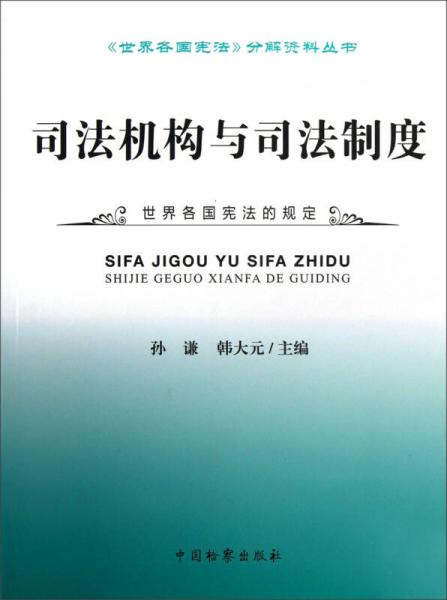 《世界各国宪法》分解资料丛书

司法机构与司法制度

世界各国宪法的规定

SIFA JIGOU YU SIFA ZHIDU
SHIJIE GEGUO XIANFA DE GUIDING

孙 谦 韩大元 / 主编

中国检察出版社